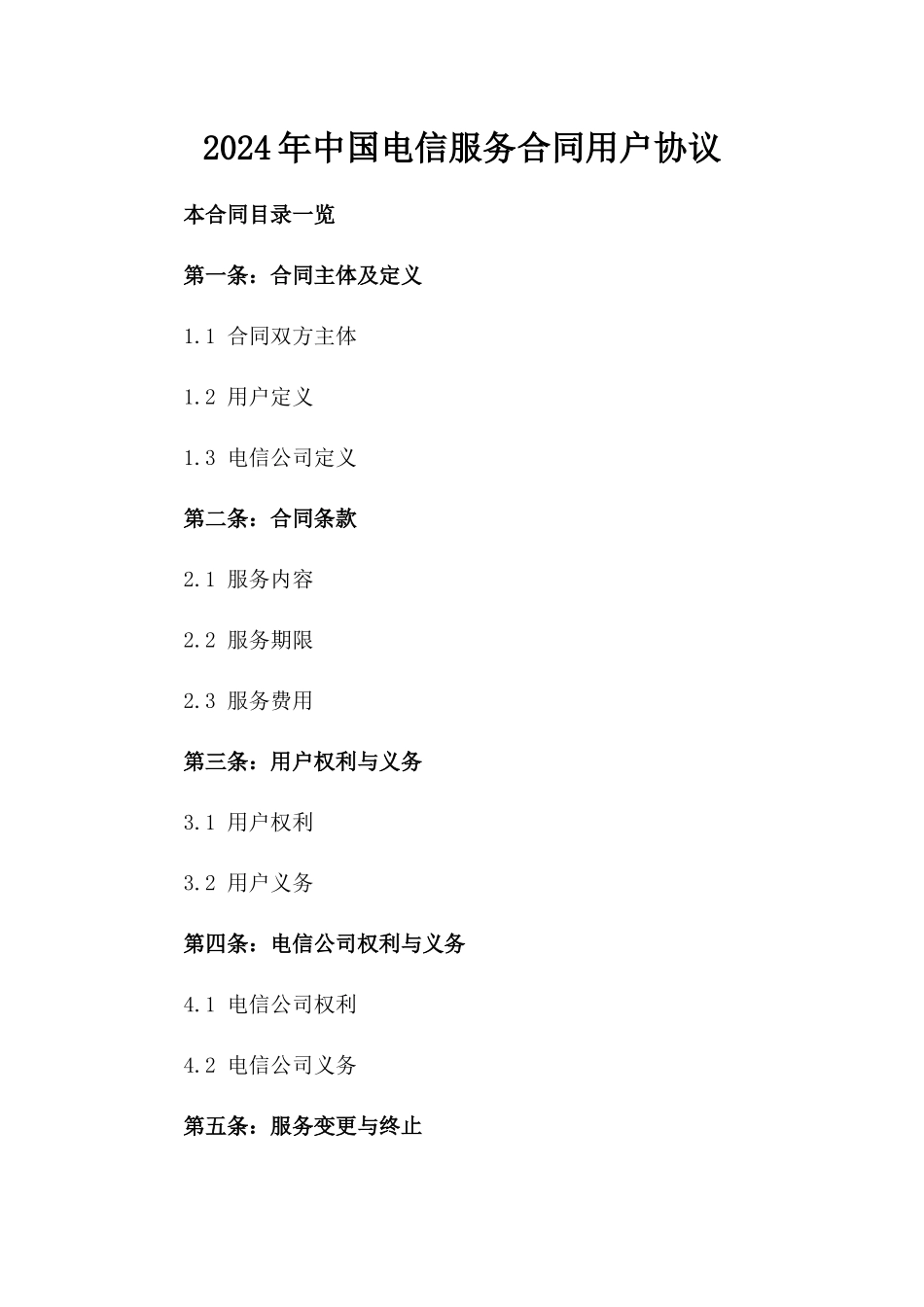 2024年中国电信服务合同用户协议

本合同目录一览

第一条：合同主体及定义

1.1 合同双方主体

1.2 用户定义

1.3 电信公司定义

第二条：合同条款

2.1 服务内容

2.2 服务期限

2.3 服务费用

第三条：用户权利与义务

3.1 用户权利

3.2 用户义务

第四条：电信公司权利与义务

4.1 电信公司权利

4.2 电信公司义务

第五条：服务变更与终止